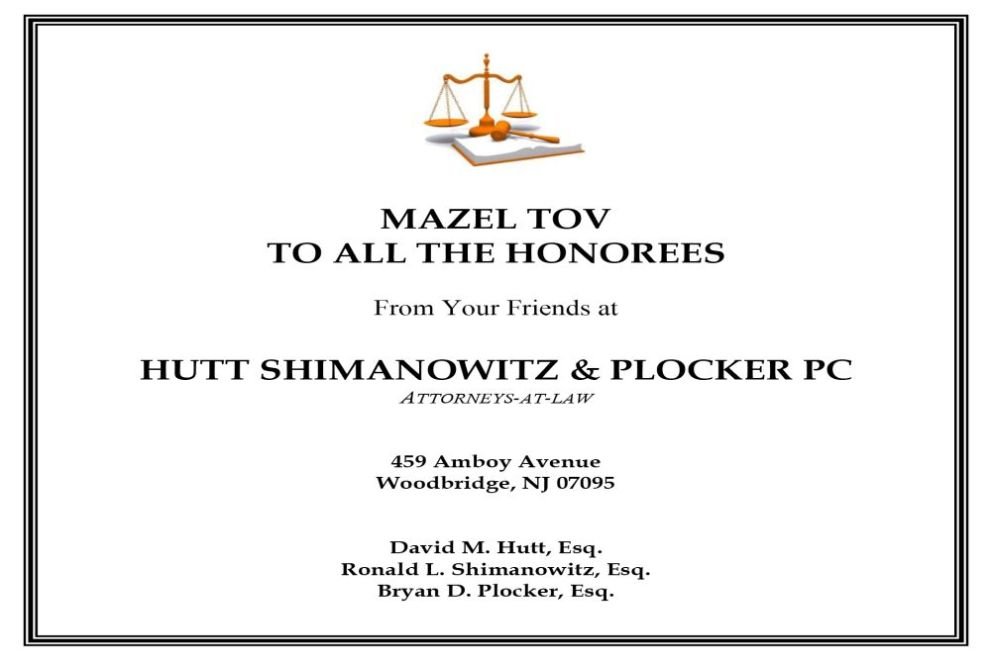 MAZEL TOV
TO ALL THE HONOREES

From Your Friends at

HUTT SHIMANOWITZ & PLOCKER PC
ATTORNEYS-AT-LAW

459 Amboy Avenue
Woodbridge, NJ 07095

David M. Hutt, Esq.
Ronald L. Shimanowitz, Esq.
Bryan D. Plocker, Esq.